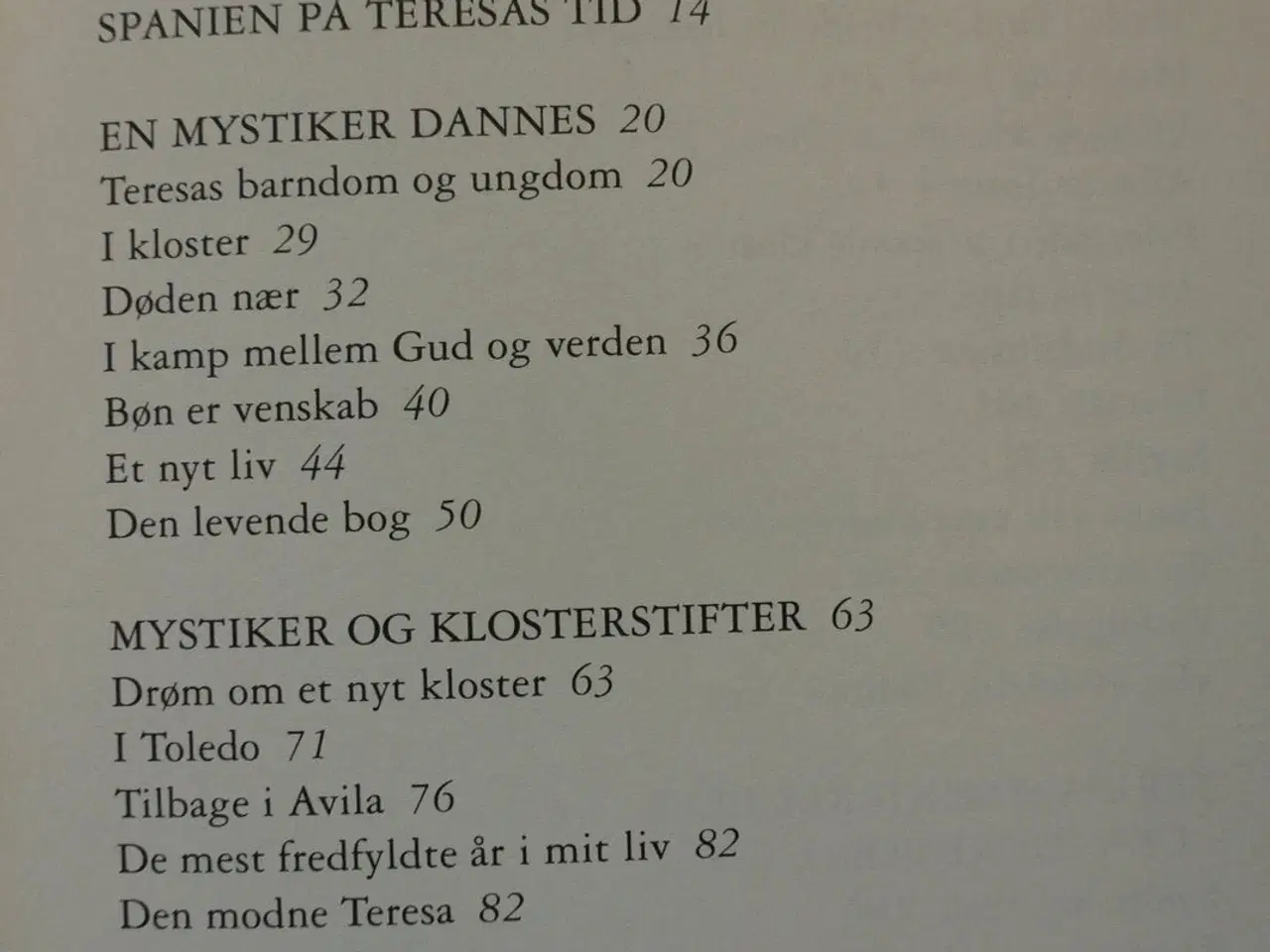 SPANIEN PÅ TERESAS TID 14

EN MYSTIKER DANNES 20
Teresas barndom og ungdom 20
I kloster 29
Døden nær 32
I kamp mellem Gud og verden 36
Bøn er venskab 40
Et nyt liv 44
Den levende bog 50

MYSTIKER OG KLOSTERSTIFTER 63
Drøm om et nyt kloster 63
I Toledo 71
Tilbage i Avila 76
De mest fredfyldte år i mit liv 82
Den modne Teresa 82